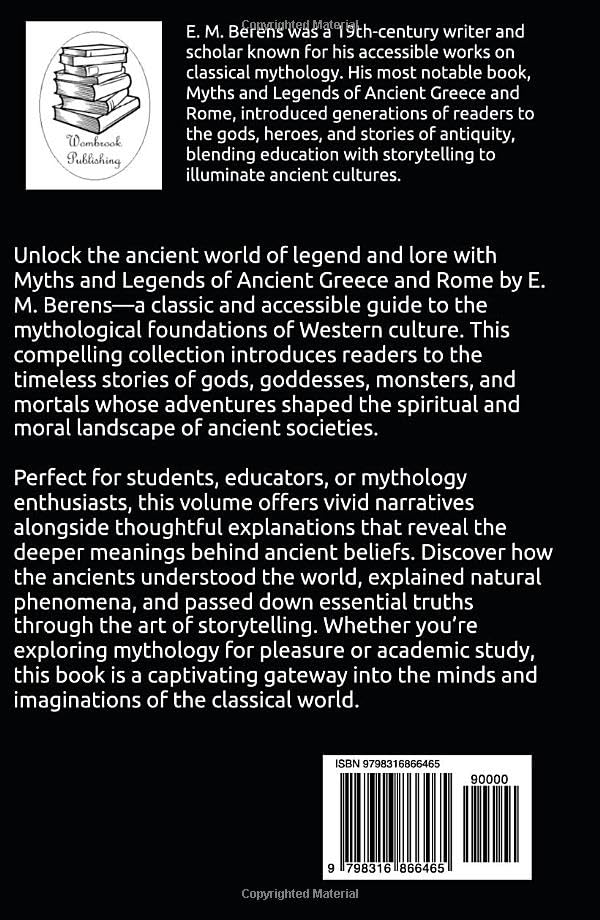 Copyrighted Material

Wombrook Publishing

E. M. Berens was a 19th-century writer and scholar known for his accessible works on classical mythology. His most notable book, Myths and Legends of Ancient Greece and Rome, introduced generations of readers to the gods, heroes, and stories of antiquity, blending education with storytelling to illuminate ancient cultures.

Unlock the ancient world of legend and lore with Myths and Legends of Ancient Greece and Rome by E. M. Berens—a classic and accessible guide to the mythological foundations of Western culture. This compelling collection introduces readers to the timeless stories of gods, goddesses, monsters, and mortals whose adventures shaped the spiritual and moral landscape of ancient societies.

Perfect for students, educators, or mythology enthusiasts, this volume offers vivid narratives alongside thoughtful explanations that reveal the deeper meanings behind ancient beliefs. Discover how the ancients understood the world, explained natural phenomena, and passed down essential truths through the art of storytelling. Whether you're exploring mythology for pleasure or academic study, this book is a captivating gateway into the minds and imaginations of the classical world.

ISBN 9798316866465

90000

9 798316 866465

Copyrighted Material